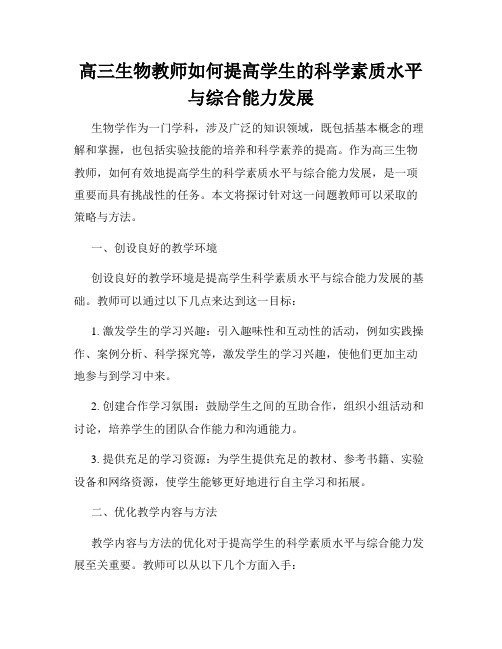 高三生物教师如何提高学生的科学素质水平与综合能力发展

生物学作为一门学科，涉及广泛的知识领域，既包括基本概念的理解和掌握，也包括实验技能的培养和科学素养的提高。作为高三生物教师，如何有效地提高学生的科学素质水平与综合能力发展，是一项重要而具有挑战性的任务。本文将探讨针对这一问题教师可以采取的策略与方法。

一、创设良好的教学环境

创设良好的教学环境是提高学生科学素质水平与综合能力发展的基础。教师可以通过以下几点来达到这一目标：

1. 激发学生的学习兴趣：引入趣味性和互动性的活动，例如实践操作、案例分析、科学探究等，激发学生的学习兴趣，使他们更加主动地参与到学习中来。

2. 创建合作学习氛围：鼓励学生之间的互助合作，组织小组活动和讨论，培养学生的团队合作能力和沟通能力。

3. 提供充足的学习资源：为学生提供充足的教材、参考书籍、实验设备和网络资源，使学生能够更好地进行自主学习和拓展。

二、优化教学内容与方法

教学内容与方法的优化对于提高学生的科学素质水平与综合能力发展至关重要。教师可以从以下几个方面入手：